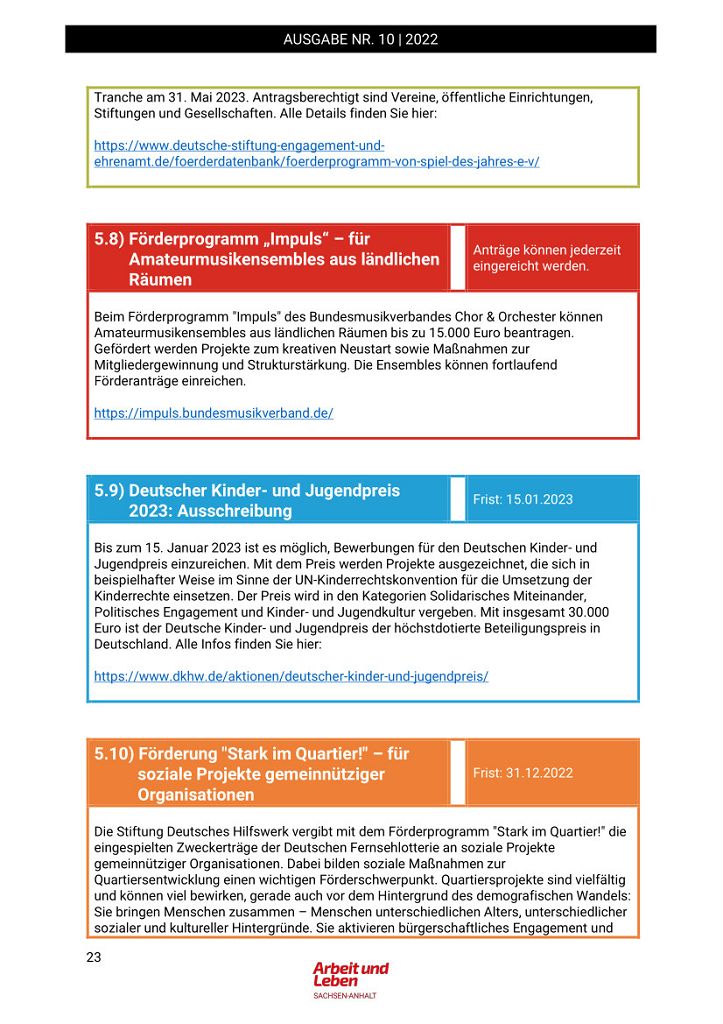 AUSGABE NR. 10 | 2022

Tranche am 31. Mai 2023. Antragsberechtigt sind Vereine, öffentliche Einrichtungen, Stiftungen und Gesellschaften. Alle Details finden Sie hier:

https://www.deutsche-stiftung-engagement-und-ehrenamt.de/foerderdatenbank/foerderprogramm-von-spiel-des-jahres-e-v/

5.8) Förderprogramm „Impuls“ – für Amateurmusikensembles aus ländlichen Räumen

Anträge können jederzeit eingereicht werden.

Beim Förderprogramm "Impuls" des Bundesmusikverbandes Chor & Orchester können Amateurmusikensembles aus ländlichen Räumen bis zu 15.000 Euro beantragen. Gefördert werden Projekte zum kreativen Neustart sowie Maßnahmen zur Mitgliedergewinnung und Strukturstärkung. Die Ensembles können fortlaufend Förderanträge einreichen.

https://impuls.bundesmusikverband.de/

5.9) Deutscher Kinder- und Jugendpreis 2023: Ausschreibung

Frist: 15.01.2023

Bis zum 15. Januar 2023 ist es möglich, Bewerbungen für den Deutschen Kinder- und Jugendpreis einzureichen. Mit dem Preis werden Projekte ausgezeichnet, die sich in beispielhafter Weise im Sinne der UN-Kinderrechtskonvention für die Umsetzung der Kinderrechte einsetzen. Der Preis wird in den Kategorien Solidarisches Miteinander, Politisches Engagement und Kinder- und Jugendkultur vergeben. Mit insgesamt 30.000 Euro ist der Deutsche Kinder- und Jugendpreis der höchstdotierte Beteiligungspreis in Deutschland. Alle Infos finden Sie hier:

https://www.dkhw.de/aktionen/deutscher-kinder-und-jugendpreis/

5.10) Förderung "Stark im Quartier!" – für soziale Projekte gemeinnütziger Organisationen

Frist: 31.12.2022

Die Stiftung Deutsches Hilfswerk vergibt mit dem Förderprogramm "Stark im Quartier!" die eingespielten Zweckerträge der Deutschen Fernsehlotterie an soziale Projekte gemeinnütziger Organisationen. Dabei bilden soziale Maßnahmen zur Quartiersentwicklung einen wichtigen Förderschwerpunkt. Quartiersprojekte sind vielfältig und können viel bewirken, gerade auch vor dem Hintergrund des demografischen Wandels: Sie bringen Menschen zusammen – Menschen unterschiedlichen Alters, unterschiedlicher sozialer und kultureller Hintergründe. Sie aktivieren bürgerschaftliches Engagement und

23

Arbeit und Leben
SACHSEN-ANHALT